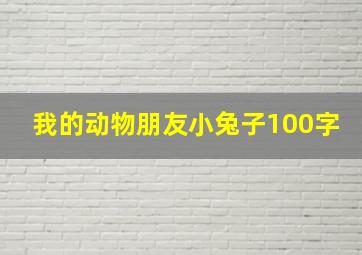 我的动物朋友小兔子100字